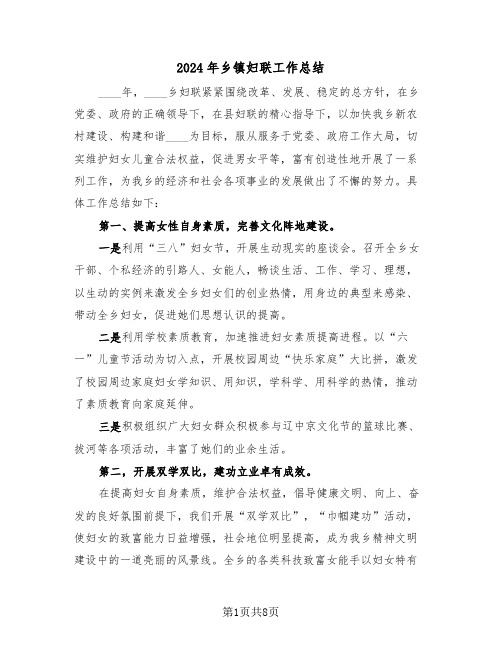 2024年乡镇妇联工作总结

____年，____乡妇联紧紧围绕改革、发展、稳定的总方针，在乡党委、政府的正确领导下，在县妇联的精心指导下，以加快我乡新农村建设、构建和谐____为目标，服从服务于党委、政府工作大局，切实维护妇女儿童合法权益，促进男女平等，富有创造性地开展了一系列工作，为我乡的经济和社会各项事业的发展做出了不懈的努力。具体工作总结如下：

第一、提高女性自身素质，完善文化阵地建设。

一是利用“三八”妇女节，开展生动现实的座谈会。召开全乡女干部、个私经济的引路人、女能人，畅谈生活、工作、学习、理想，以生动的实例来激发全乡妇女们的创业热情，用身边的典型来感染、带动全乡妇女，促进她们思想认识的提高。

二是利用学校素质教育，加速推进妇女素质提高进程。以“六一”儿童节活动为切入点，开展校园周边“快乐家庭”大比拼，激发了校园周边家庭妇女学知识、用知识，学科学、用科学的热情，推动了素质教育向家庭延伸。

三是积极组织广大妇女群众积极参与辽中京文化节的篮球比赛、拔河等各项活动，丰富了她们的业余生活。

第二，开展双学双比，建功立业卓有成效。

在提高妇女自身素质，维护合法权益，倡导健康文明、向上、奋发的良好氛围前提下，我们开展“双学双比”，“巾帼建功”活动，使妇女的致富能力日益增强，社会地位明显提高，成为我乡精神文明建设中的一道亮丽的风景线。全乡的各类科技致富女能手以妇女特有

第1页共8页